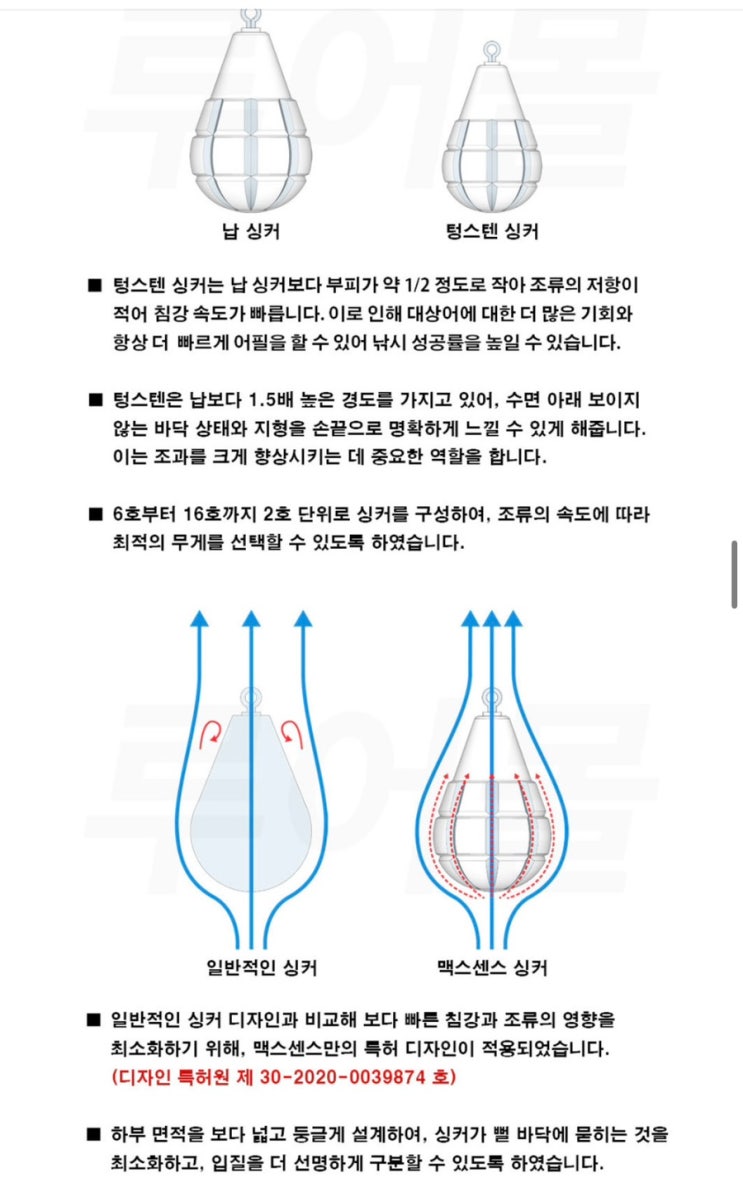 납 싱커

텅스텐 싱커

■ 텅스텐 싱커는 납 싱커보다 부피가 약 1/2 정도로 작아 조류의 저항이 적어 침강 속도가 빠릅니다. 이로 인해 대상어에 대한 더 많은 기회와 항상 더 빠르게 어필을 할 수 있어 낚시 성공률을 높일 수 있습니다.

■ 텅스텐은 납보다 1.5배 높은 경도를 가지고 있어, 수면 아래 보이지 않는 바닥 상태와 지형을 손끝으로 명확하게 느낄 수 있게 해줍니다. 이는 조과를 크게 향상시키는 데 중요한 역할을 합니다.

■ 6호부터 16호까지 2호 단위로 싱커를 구성하여, 조류의 속도에 따라 최적의 무게를 선택할 수 있도록 하였습니다.

일반적인 싱커

맥스센스 싱커

■ 일반적인 싱커 디자인과 비교해 보다 빠른 침강과 조류의 영향을 최소화하기 위해, 맥스센스만의 특허 디자인이 적용되었습니다.
(디자인 특허원 제 30-2020-0039874 호)

■ 하부 면적을 보다 넓고 둥글게 설계하여, 싱커가 뻘 바닥에 묻히는 것을 최소화하고, 입질을 더 선명하게 구분할 수 있도록 하였습니다.